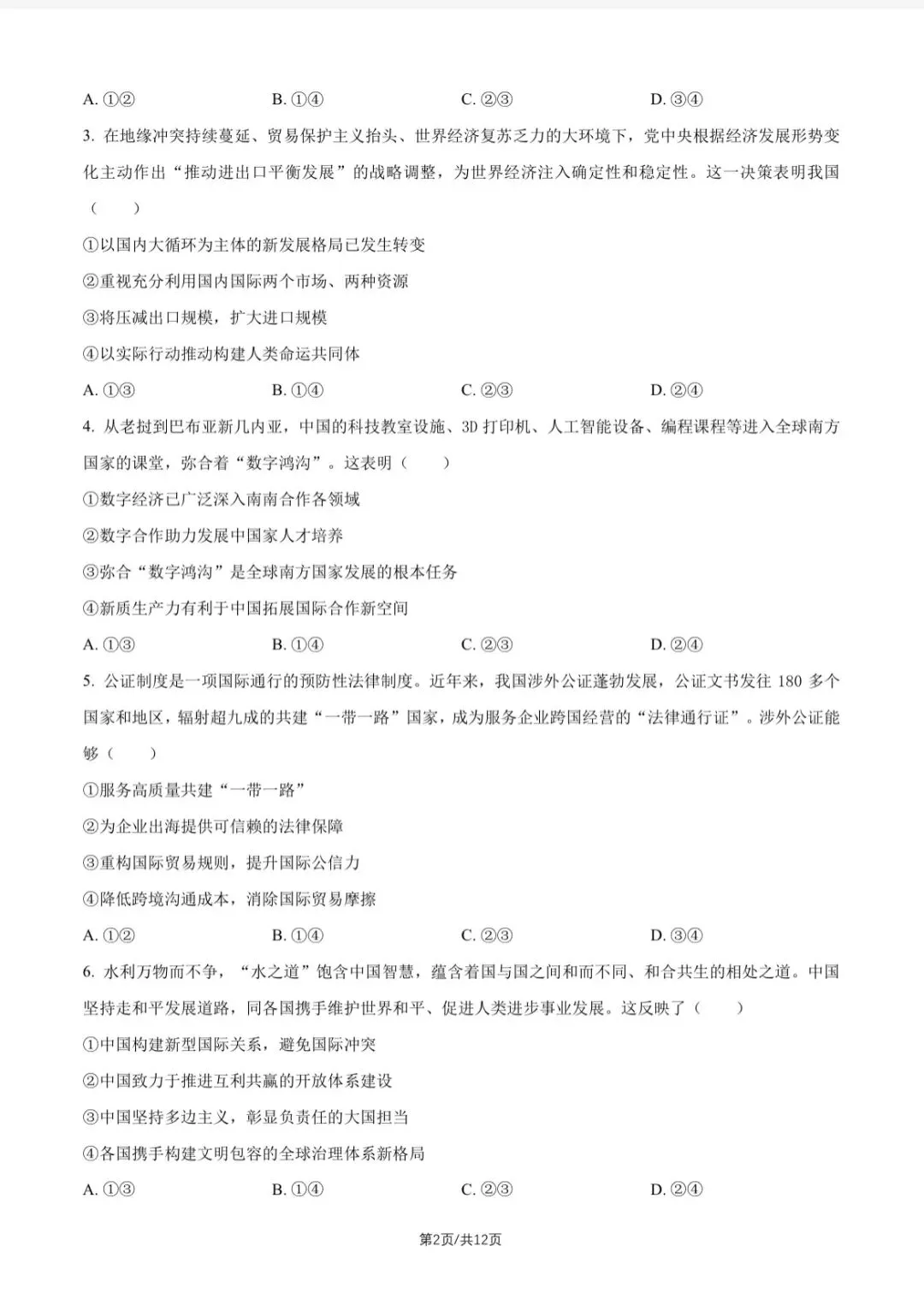 A. ①②　　B. ①④　　C. ②③　　D. ③④

3. 在地缘冲突持续蔓延、贸易保护主义抬头、世界经济复苏乏力的大环境下，党中央根据经济发展形势变化主动作出“推动进出口平衡发展”的战略调整，为世界经济注入确定性和稳定性。这一决策表明我国（　　）

①以国内大循环为主体的新发展格局已发生转变

②重视充分利用国内国际两个市场、两种资源

③将压减出口规模，扩大进口规模

④以实际行动推动构建人类命运共同体

A. ①③　　B. ①④　　C. ②③　　D. ②④

4. 从老挝到巴布亚新几内亚，中国的科技教室设施、3D 打印机、人工智能设备、编程课程等进入全球南方国家的课堂，弥合着“数字鸿沟”。这表明（　　）

①数字经济已广泛深入南南合作各领域

②数字合作助力发展中国家人才培养

③弥合“数字鸿沟”是全球南方国家发展的根本任务

④新质生产力有利于中国拓展国际合作新空间

A. ①③　　B. ①④　　C. ②③　　D. ②④

5. 公证制度是一项国际通行的预防性法律制度。近年来，我国涉外公证蓬勃发展，公证文书发往 180 多个国家和地区，辐射超九成的共建“一带一路”国家，成为服务企业跨国经营的“法律通行证”。涉外公证能够（　　）

①服务高质量共建“一带一路”

②为企业出海提供可信赖的法律保障

③重构国际贸易规则，提升国际公信力

④降低跨境沟通成本，消除国际贸易摩擦

A. ①②　　B. ①④　　C. ②③　　D. ③④

6. 水利万物而不争，“水之道”饱含中国智慧，蕴含着国与国之间和而不同、和合共生的相处之道。中国坚持走和平发展道路，同各国携手维护世界和平、促进人类进步事业发展。这反映了（　　）

①中国构建新型国际关系，避免国际冲突

②中国致力于推进互利共赢的开放体系建设

③中国坚持多边主义，彰显负责任的大国担当

④各国携手构建文明包容的全球治理体系新格局

A. ①③　　B. ①④　　C. ②③　　D. ②④

第2页/共12页